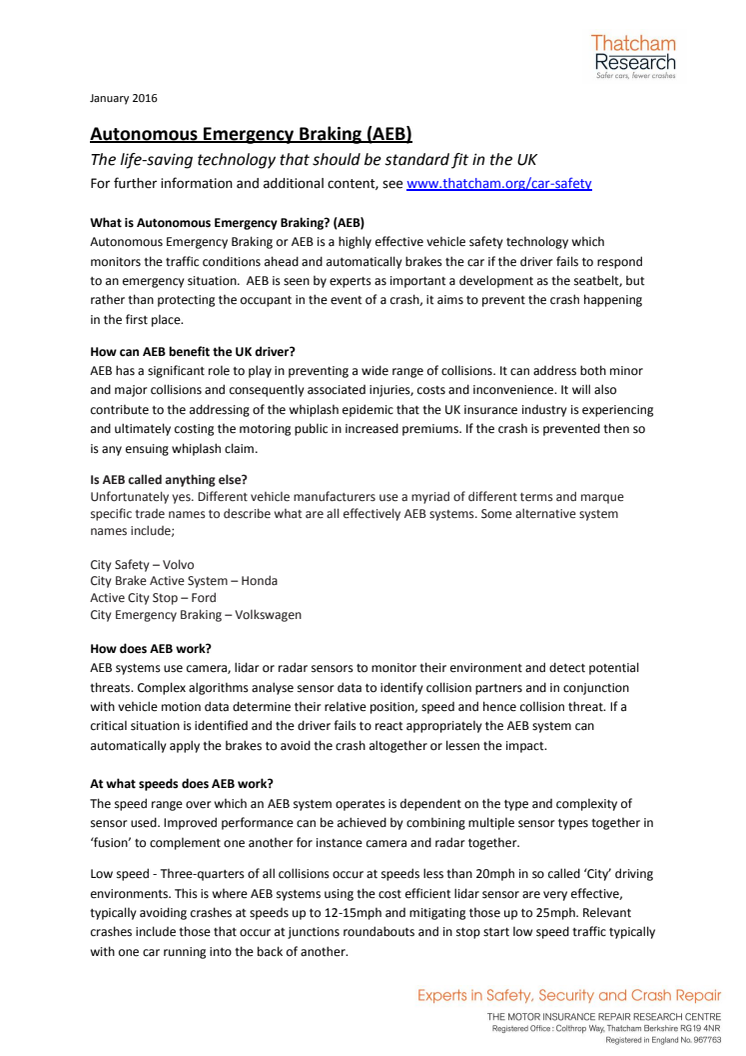 Thatcham Research
Safer cars, fewer crashes

January 2016

Autonomous Emergency Braking (AEB)

The life-saving technology that should be standard fit in the UK

For further information and additional content, see www.thatcham.org/car-safety

What is Autonomous Emergency Braking? (AEB)

Autonomous Emergency Braking or AEB is a highly effective vehicle safety technology which monitors the traffic conditions ahead and automatically brakes the car if the driver fails to respond to an emergency situation. AEB is seen by experts as important a development as the seatbelt, but rather than protecting the occupant in the event of a crash, it aims to prevent the crash happening in the first place.

How can AEB benefit the UK driver?

AEB has a significant role to play in preventing a wide range of collisions. It can address both minor and major collisions and consequently associated injuries, costs and inconvenience. It will also contribute to the addressing of the whiplash epidemic that the UK insurance industry is experiencing and ultimately costing the motoring public in increased premiums. If the crash is prevented then so is any ensuing whiplash claim.

Is AEB called anything else?

Unfortunately yes. Different vehicle manufacturers use a myriad of different terms and marque specific trade names to describe what are all effectively AEB systems. Some alternative system names include;

City Safety – Volvo
City Brake Active System – Honda
Active City Stop – Ford
City Emergency Braking – Volkswagen

How does AEB work?

AEB systems use camera, lidar or radar sensors to monitor their environment and detect potential threats. Complex algorithms analyse sensor data to identify collision partners and in conjunction with vehicle motion data determine their relative position, speed and hence collision threat. If a critical situation is identified and the driver fails to react appropriately the AEB system can automatically apply the brakes to avoid the crash altogether or lessen the impact.

At what speeds does AEB work?

The speed range over which an AEB system operates is dependent on the type and complexity of sensor used. Improved performance can be achieved by combining multiple sensor types together in 'fusion' to complement one another for instance camera and radar together.

Low speed - Three-quarters of all collisions occur at speeds less than 20mph in so called 'City' driving environments. This is where AEB systems using the cost efficient lidar sensor are very effective, typically avoiding crashes at speeds up to 12-15mph and mitigating those up to 25mph. Relevant crashes include those that occur at junctions roundabouts and in stop start low speed traffic typically with one car running into the back of another.

Experts in Safety, Security and Crash Repair
THE MOTOR INSURANCE REPAIR RESEARCH CENTRE
Registered Office : Colthrop Way, Thatcham Berkshire RG19 4NR
Registered in England No. 967763